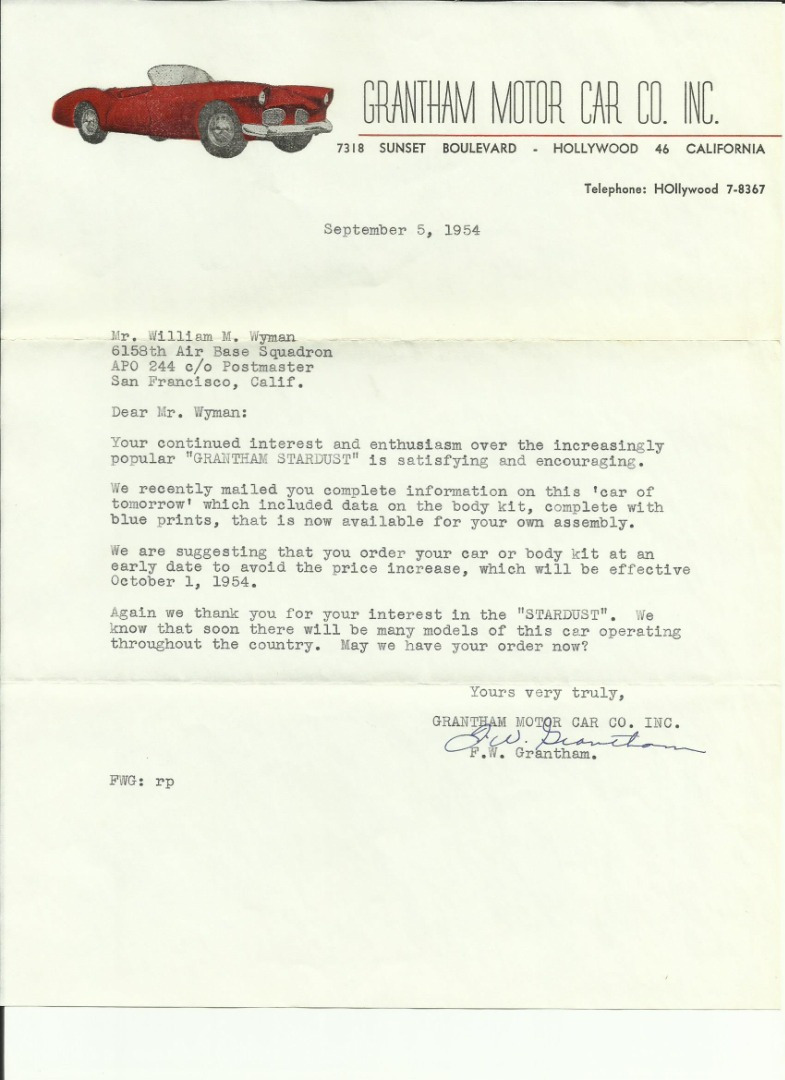 GRANTHAM MOTOR CAR CO. INC.

7318 SUNSET BOULEVARD - HOLLYWOOD 46 CALIFORNIA

Telephone: HOllywood 7-8367

September 5, 1954

Mr. William M. Wyman
6158th Air Base Squadron
APO 244 c/o Postmaster
San Francisco, Calif.

Dear Mr. Wyman:

Your continued interest and enthusiasm over the increasingly popular "GRANTHAM STARDUST" is satisfying and encouraging.

We recently mailed you complete information on this 'car of tomorrow' which included data on the body kit, complete with blue prints, that is now available for your own assembly.

We are suggesting that you order your car or body kit at an early date to avoid the price increase, which will be effective October 1, 1954.

Again we thank you for your interest in the "STARDUST". We know that soon there will be many models of this car operating throughout the country. May we have your order now?

Yours very truly,

GRANTHAM MOTOR CAR CO. INC.
F.W. Grantham
F.W. Grantham.

FWG: rp